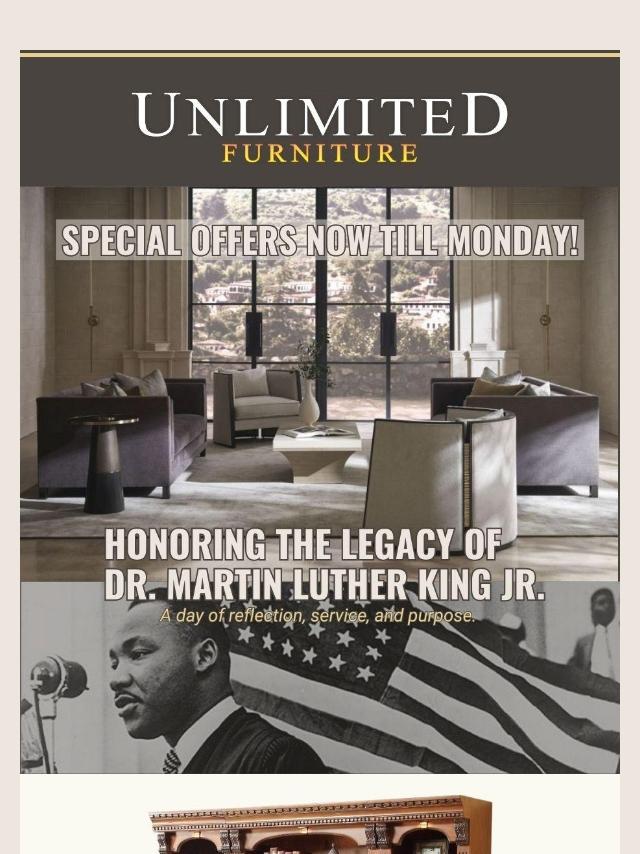 UNLIMITED
FURNITURE

SPECIAL OFFERS NOW TILL MONDAY!

HONORING THE LEGACY OF
DR. MARTIN LUTHER KING JR.

A day of reflection, service, and purpose.